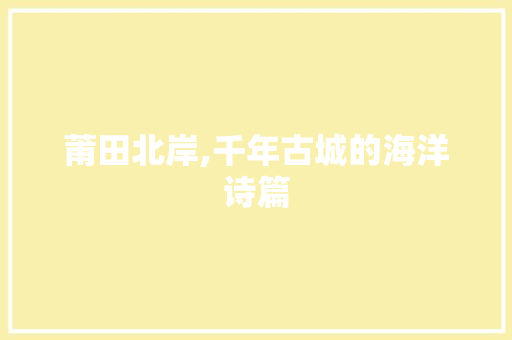 莆田北岸,千年古城的海洋诗篇